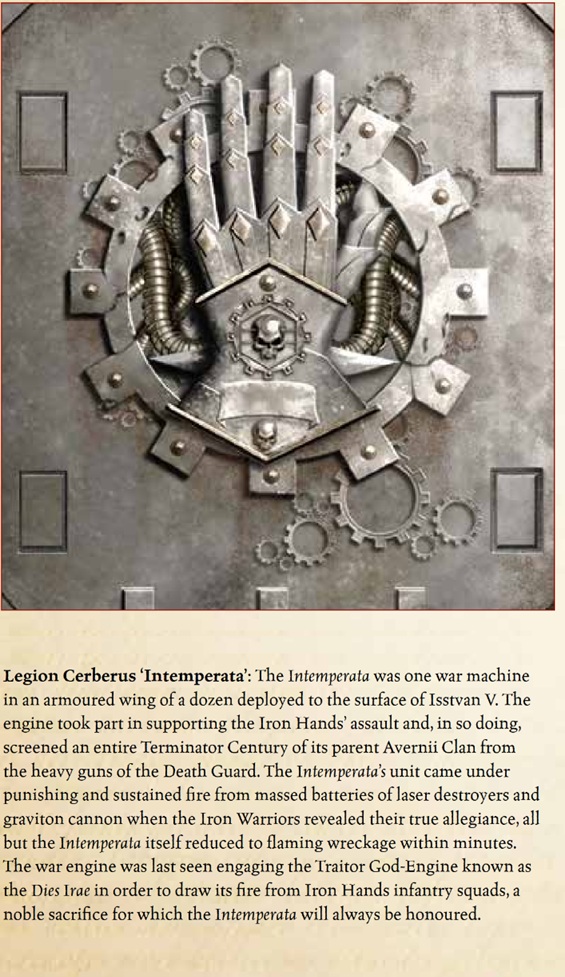 Legion Cerberus 'Intemperata': The Intemperata was one war machine in an armoured wing of a dozen deployed to the surface of Isstvan V. The engine took part in supporting the Iron Hands' assault and, in so doing, screened an entire Terminator Century of its parent Avernii Clan from the heavy guns of the Death Guard. The Intemperata's unit came under punishing and sustained fire from massed batteries of laser destroyers and graviton cannon when the Iron Warriors revealed their true allegiance, all but the Intemperata itself reduced to flaming wreckage within minutes. The war engine was last seen engaging the Traitor God-Engine known as the Dies Irae in order to draw its fire from Iron Hands infantry squads, a noble sacrifice for which the Intemperata will always be honoured.